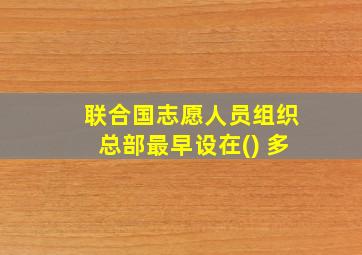 联合国志愿人员组织总部最早设在() 多